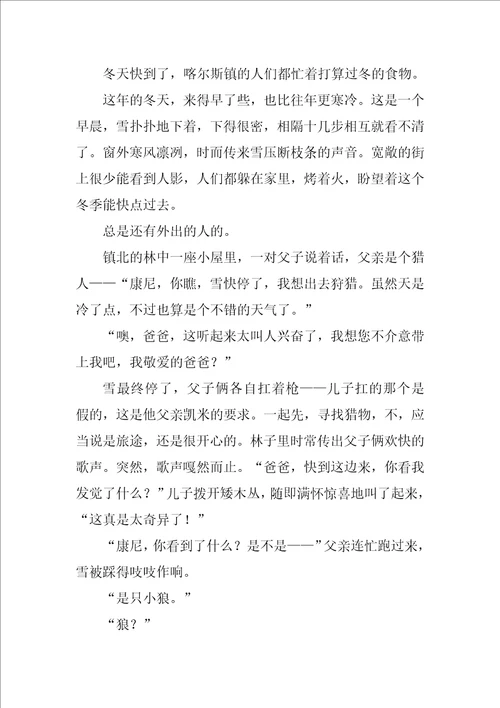 冬天快到了，喀尔斯镇的人们都忙着打算过冬的食物。

这年的冬天，来得早了些，也比往年更寒冷。这是一个早晨，雪扑扑地下着，下得很密，相隔十几步相互就看不清了。窗外寒风凛冽，时而传来雪压断枝条的声音。宽敞的街上很少能看到人影，人们都躲在家里，烤着火，盼望着这个冬季能快点过去。

总是还有外出的人的。

镇北的林中一座小屋里，一对父子说着话，父亲是个猎人——“康尼，你瞧，雪快停了，我想出去狩猎。虽然天是冷了点，不过也算是个不错的天气了。”

“噢，爸爸，这听起来太叫人兴奋了，我想您不介意带上我吧，我敬爱的爸爸？”

雪最终停了，父子俩各自扛着枪——儿子扛的那个是假的，这是他父亲凯米的要求。一起先，寻找猎物，不，应当说是旅途，还是很开心的。林子里时常传出父子俩欢快的歌声。突然，歌声嘎然而止。“爸爸，快到这边来，你看我发觉了什么？”儿子拨开矮木丛，随即满怀惊喜地叫了起来，“这真是太奇异了！”

“康尼，你看到了什么？是不是——”父亲连忙跑过来，雪被踩得吱吱作响。

“是只小狼。”

“狼？”